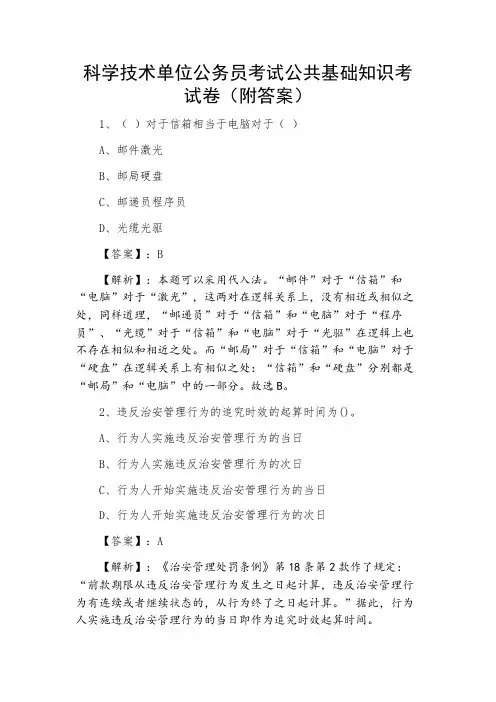 科学技术单位公务员考试公共基础知识考试卷（附答案）

1、（ ）对于信箱相当于电脑对于（ ）

A、邮件激光

B、邮局硬盘

C、邮递员程序员

D、光缆光驱

【答案】：B

【解析】：本题可以采用代入法。“邮件”对于“信箱”和“电脑”对于“激光”，这两对在逻辑关系上，没有相近或相似之处，同样道理，“邮递员”对于“信箱”和“电脑”对于“程序员”、“光缆”对于“信箱”和“电脑”对于“光驱”在逻辑上也不存在相似和相近之处。而“邮局”对于“信箱”和“电脑”对于“硬盘”在逻辑关系上有相似之处：“信箱”和“硬盘”分别都是“邮局”和“电脑”中的一部分。故选B。

2、违反治安管理行为的追究时效的起算时间为()。

A、行为人实施违反治安管理行为的当日

B、行为人实施违反治安管理行为的次日

C、行为人开始实施违反治安管理行为的当日

D、行为人开始实施违反治安管理行为的次日

【答案】：A

【解析】：《治安管理处罚条例》第18条第2款作了规定：“前款期限从违反治安管理行为发生之日起计算，违反治安管理行为有连续或者继续状态的，从行为终了之日起计算。”据此，行为人实施违反治安管理行为的当日即作为追究时效起算时间。